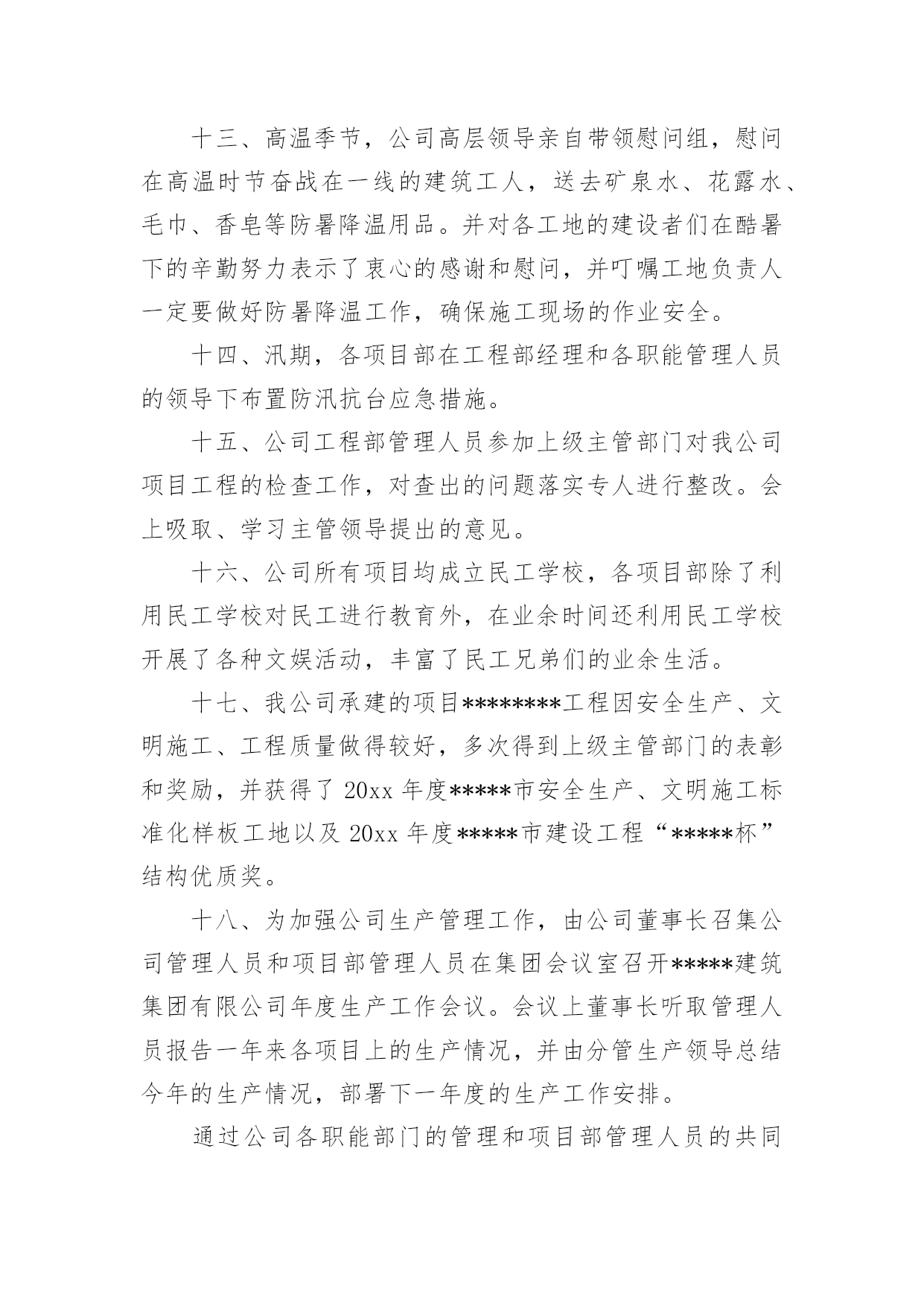 十三、高温季节，公司高层领导亲自带领慰问组，慰问在高温时节奋战在一线的建筑工人，送去矿泉水、花露水、毛巾、香皂等防暑降温用品。并对各工地的建设者们在酷暑下的辛勤努力表示了衷心的感谢和慰问，并叮嘱工地负责人一定要做好防暑降温工作，确保施工现场的作业安全。

十四、汛期，各项目部在工程部经理和各职能管理人员的领导下布置防汛抗台应急措施。

十五、公司工程部管理人员参加上级主管部门对我公司项目工程的检查工作，对查出的问题落实专人进行整改。会上吸取、学习主管领导提出的意见。

十六、公司所有项目均成立民工学校，各项目部除了利用民工学校对民工进行教育外，在业余时间还利用民工学校开展了各种文娱活动，丰富了民工兄弟们的业余生活。

十七、我公司承建的项目********工程因安全生产、文明施工、工程质量做得较好，多次得到上级主管部门的表彰和奖励，并获得了 20xx 年度*****市安全生产、文明施工标准化样板工地以及 20xx 年度*****市建设工程“*****杯”结构优质奖。

十八、为加强公司生产管理工作，由公司董事长召集公司管理人员和项目部管理人员在集团会议室召开*****建筑集团有限公司年度生产工作会议。会议上董事长听取管理人员报告一年来各项目上的生产情况，并由分管生产领导总结今年的生产情况，部署下一年度的生产工作安排。

通过公司各职能部门的管理和项目部管理人员的共同